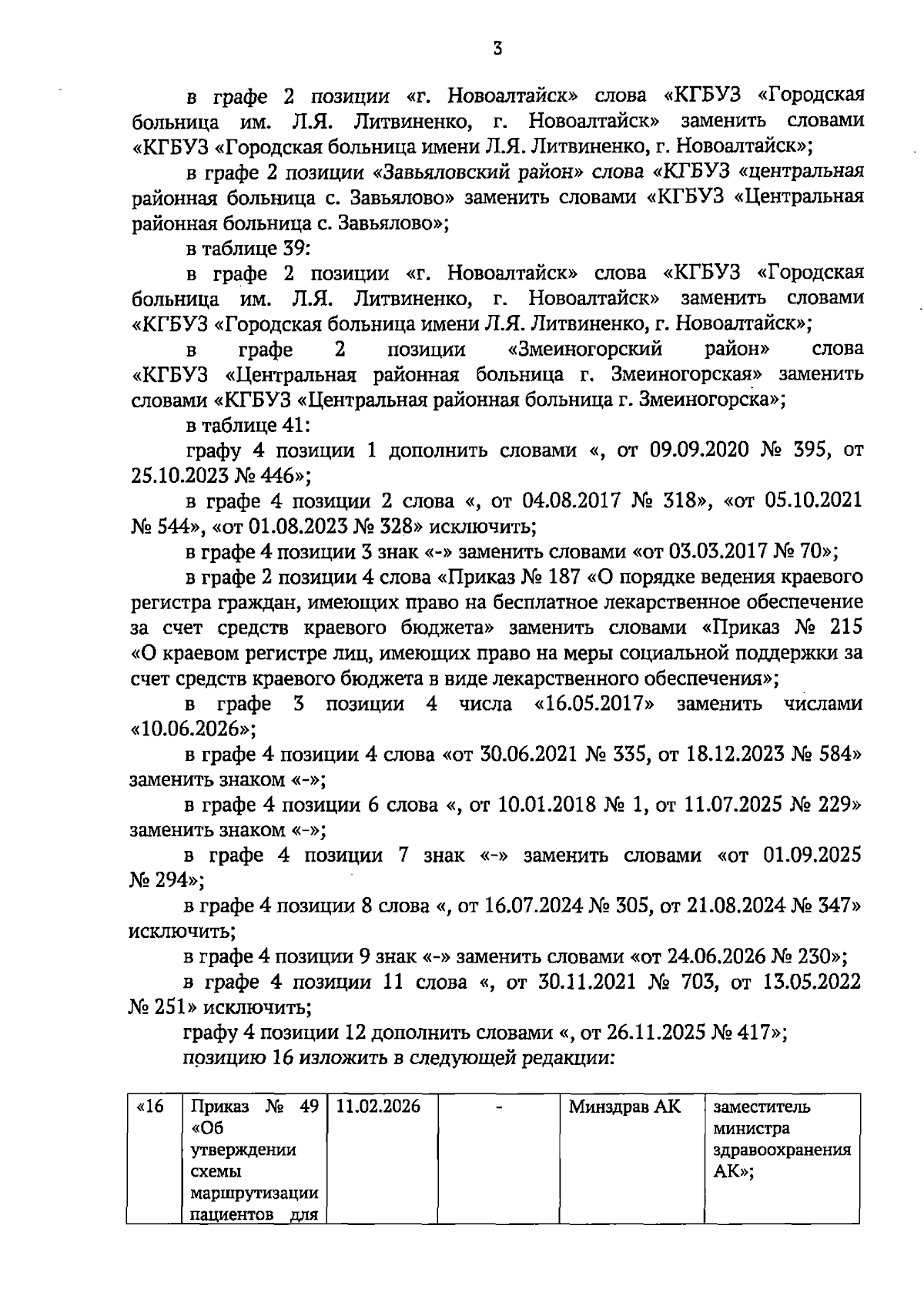 3

в графе 2 позиции «г. Новоалтайск» слова «КГБУЗ «Городская больница им. Л.Я. Литвиненко, г. Новоалтайск» заменить словами «КГБУЗ «Городская больница имени Л.Я. Литвиненко, г. Новоалтайск»;

в графе 2 позиции «Завьяловский район» слова «КГБУЗ «центральная районная больница с. Завьялово» заменить словами «КГБУЗ «Центральная районная больница с. Завьялово»;

в таблице 39:

в графе 2 позиции «г. Новоалтайск» слова «КГБУЗ «Городская больница им. Л.Я. Литвиненко, г. Новоалтайск» заменить словами «КГБУЗ «Городская больница имени Л.Я. Литвиненко, г. Новоалтайск»;

в графе 2 позиции «Змеиногорский район» слова «КГБУЗ «Центральная районная больница г. Змеиногорская» заменить словами «КГБУЗ «Центральная районная больница г. Змеиногорска»;

в таблице 41:

графу 4 позиции 1 дополнить словами «, от 09.09.2020 № 395, от 25.10.2023 № 446»;

в графе 4 позиции 2 слова «, от 04.08.2017 № 318», «от 05.10.2021 № 544», «от 01.08.2023 № 328» исключить;

в графе 4 позиции 3 знак «-» заменить словами «от 03.03.2017 № 70»;

в графе 2 позиции 4 слова «Приказ № 187 «О порядке ведения краевого регистра граждан, имеющих право на бесплатное лекарственное обеспечение за счет средств краевого бюджета» заменить словами «Приказ № 215 «О краевом регистре лиц, имеющих право на меры социальной поддержки за счет средств краевого бюджета в виде лекарственного обеспечения»;

в графе 3 позиции 4 числа «16.05.2017» заменить числами «10.06.2026»;

в графе 4 позиции 4 слова «от 30.06.2021 № 335, от 18.12.2023 № 584» заменить знаком «-»;

в графе 4 позиции 6 слова «, от 10.01.2018 № 1, от 11.07.2025 № 229» заменить знаком «-»;

в графе 4 позиции 7 знак «-» заменить словами «от 01.09.2025 № 294»;

в графе 4 позиции 8 слова «, от 16.07.2024 № 305, от 21.08.2024 № 347» исключить;

в графе 4 позиции 9 знак «-» заменить словами «от 24.06.2026 № 230»;

в графе 4 позиции 11 слова «, от 30.11.2021 № 703, от 13.05.2022 № 251» исключить;

графу 4 позиции 12 дополнить словами «, от 26.11.2025 № 417»;

позицию 16 изложить в следующей редакции:

| «16 | Приказ № 49 «Об утверждении схемы маршрутизации пациентов для | 11.02.2026 | - | Минздрав АК | заместитель министра здравоохранения АК»; |
|---|---|---|---|---|---|